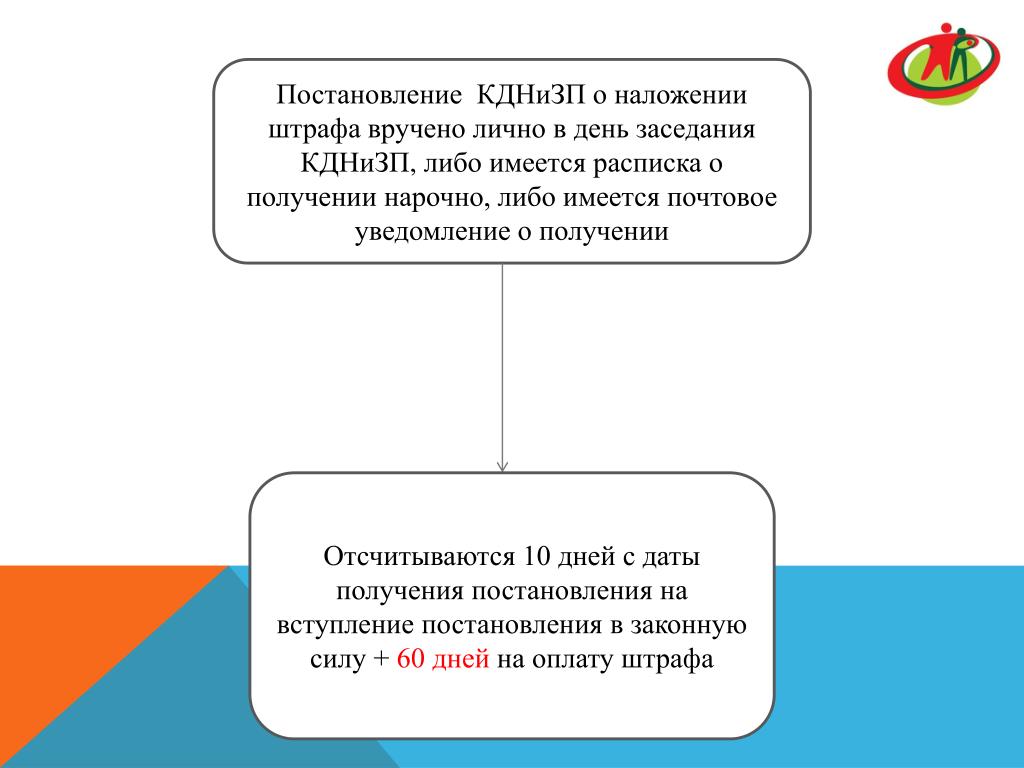 Постановление КДНиЗП о наложении штрафа вручено лично в день заседания КДНиЗП, либо имеется расписка о получении нарочно, либо имеется почтовое уведомление о получении

Отсчитываются 10 дней с даты получения постановления на вступление постановления в законную силу + 60 дней на оплату штрафа